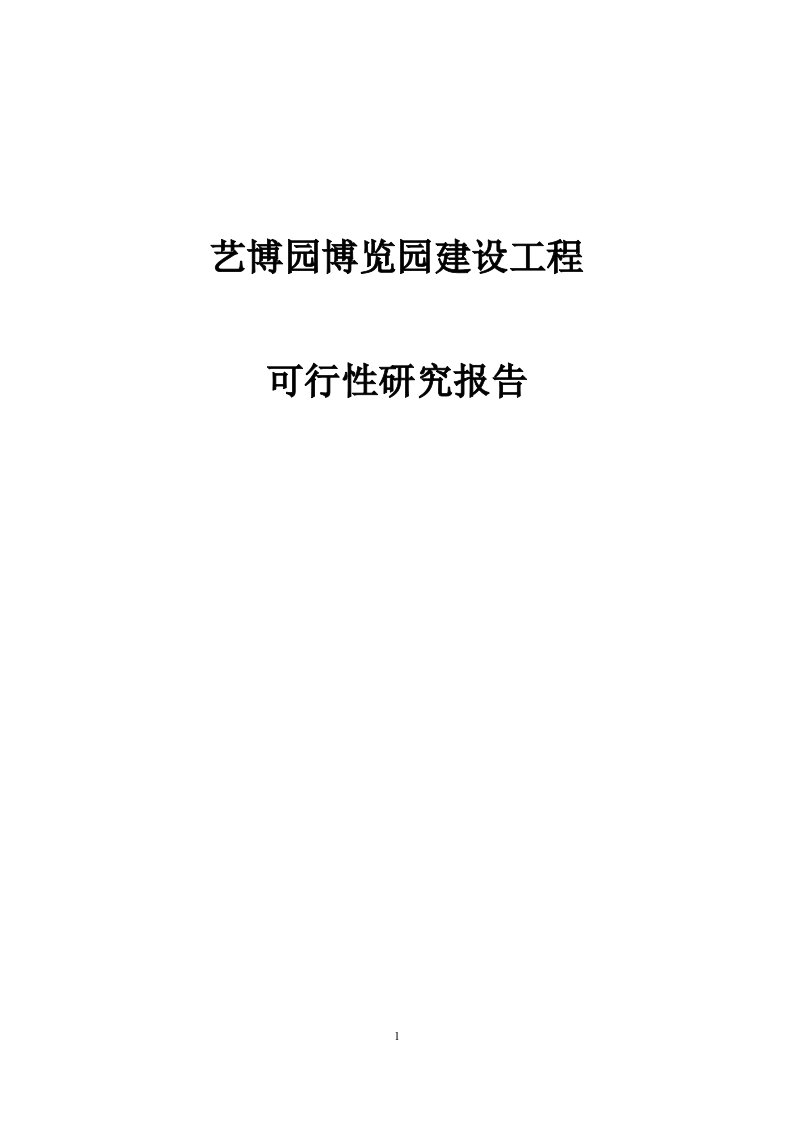 艺博园博览园建设工程

可行性研究报告

1